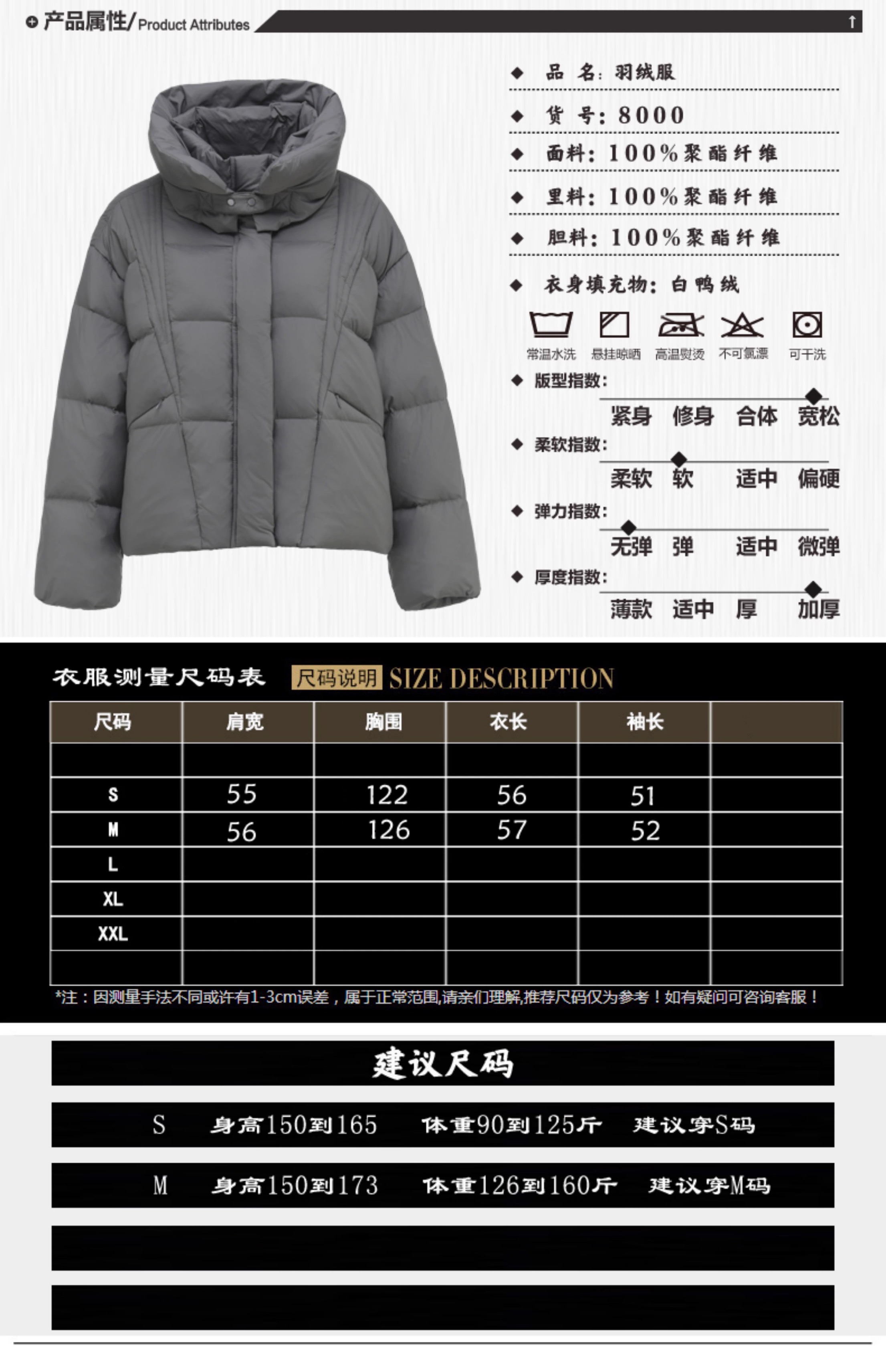 产品属性/Product Attributes

◆ 品 名：羽绒服

◆ 货 号：8000

◆ 面料：100%聚酯纤维

◆ 里料：100%聚酯纤维

◆ 胆料：100%聚酯纤维

◆ 衣身填充物：白鸭绒

常温水洗 悬挂晾晒 高温熨烫 不可氯漂 可干洗

◆ 版型指数：
紧身 修身 合体 宽松

◆ 柔软指数：
柔软 软 适中 偏硬

◆ 弹力指数：
无弹 弹 适中 微弹

◆ 厚度指数：
薄款 适中 厚 加厚

衣服测量尺码表 尺码说明 SIZE DESCRIPTION

| 尺码 | 肩宽 | 胸围 | 衣长 | 袖长 | |
|---|---|---|---|---|---|
| | | | | | |
| S | 55 | 122 | 56 | 51 | |
| M | 56 | 126 | 57 | 52 | |
| L | | | | | |
| XL | | | | | |
| XXL | | | | | |
| | | | | | |

*注：因测量手法不同或许有1-3cm误差，属于正常范围,请亲们理解,推荐尺码仅为参考！如有疑问可咨询客服！

建议尺码

S 身高150到165 体重90到125斤 建议穿S码

M 身高150到173 体重126到160斤 建议穿M码